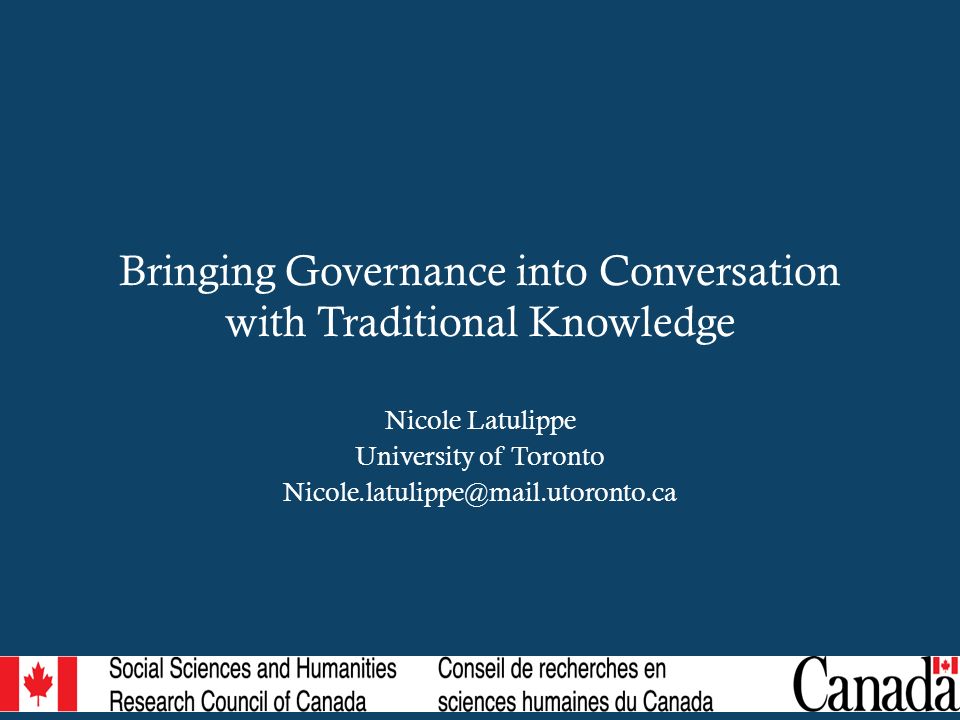 Bringing Governance into Conversation with Traditional Knowledge

Nicole Latulippe
University of Toronto
Nicole.latulippe@mail.utoronto.ca

Social Sciences and Humanities Research Council of Canada

Conseil de recherches en sciences humaines du Canada

Canada